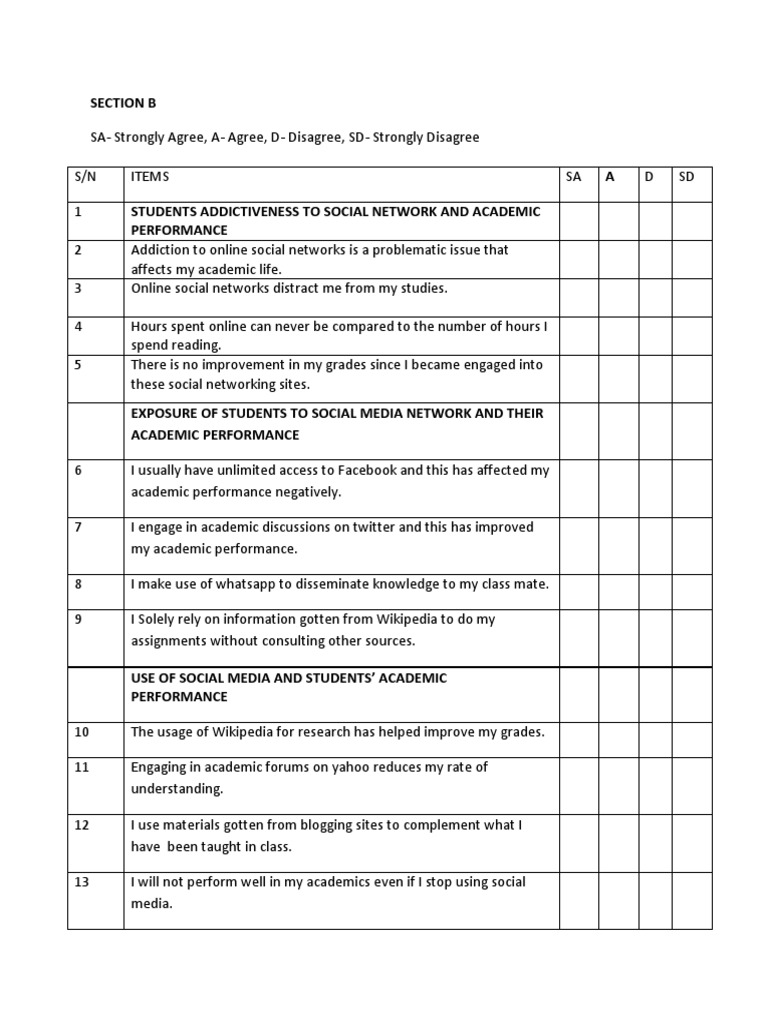 SECTION B

SA- Strongly Agree, A- Agree, D- Disagree, SD- Strongly Disagree

| S/N | ITEMS | SA | A | D | SD |
|---|---|---|---|---|---|
| 1 | STUDENTS ADDICTIVENESS TO SOCIAL NETWORK AND ACADEMIC PERFORMANCE | | | | |
| 2 | Addiction to online social networks is a problematic issue that affects my academic life. | | | | |
| 3 | Online social networks distract me from my studies. | | | | |
| 4 | Hours spent online can never be compared to the number of hours I spend reading. | | | | |
| 5 | There is no improvement in my grades since I became engaged into these social networking sites. | | | | |
| | EXPOSURE OF STUDENTS TO SOCIAL MEDIA NETWORK AND THEIR ACADEMIC PERFORMANCE | | | | |
| 6 | I usually have unlimited access to Facebook and this has affected my academic performance negatively. | | | | |
| 7 | I engage in academic discussions on twitter and this has improved my academic performance. | | | | |
| 8 | I make use of whatsapp to disseminate knowledge to my class mate. | | | | |
| 9 | I Solely rely on information gotten from Wikipedia to do my assignments without consulting other sources. | | | | |
| | USE OF SOCIAL MEDIA AND STUDENTS' ACADEMIC PERFORMANCE | | | | |
| 10 | The usage of Wikipedia for research has helped improve my grades. | | | | |
| 11 | Engaging in academic forums on yahoo reduces my rate of understanding. | | | | |
| 12 | I use materials gotten from blogging sites to complement what I have been taught in class. | | | | |
| 13 | I will not perform well in my academics even if I stop using social media. | | | | |